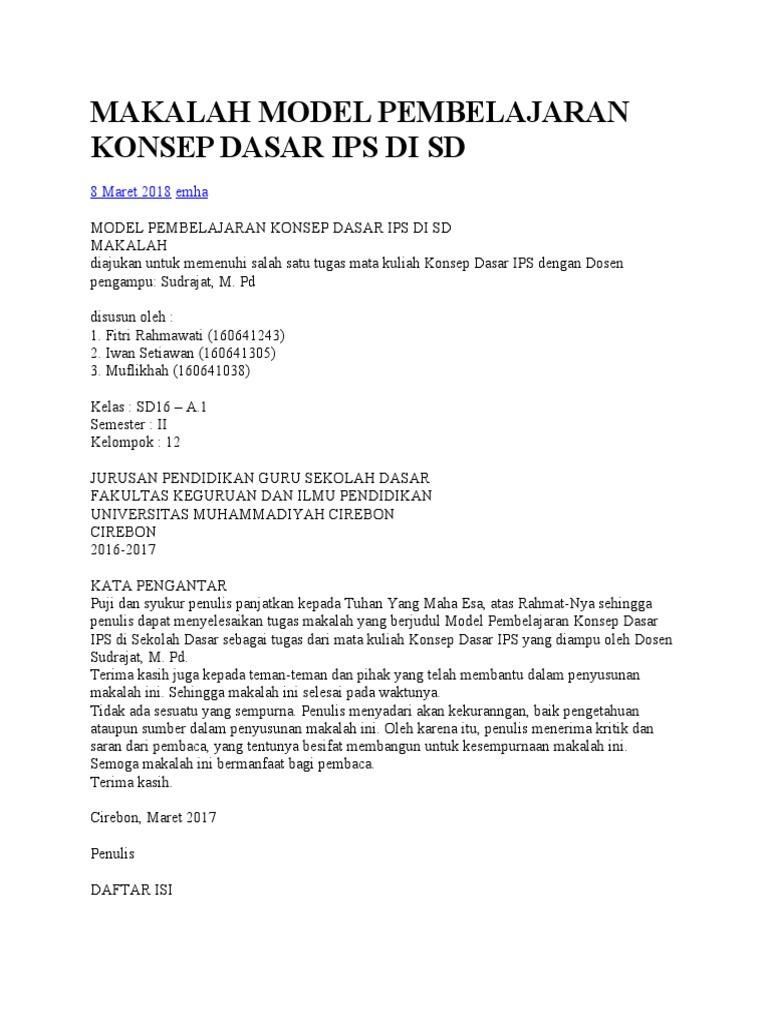 MAKALAH MODEL PEMBELAJARAN KONSEP DASAR IPS DI SD

8 Maret 2018 emha

MODEL PEMBELAJARAN KONSEP DASAR IPS DI SD
MAKALAH
diajukan untuk memenuhi salah satu tugas mata kuliah Konsep Dasar IPS dengan Dosen pengampu: Sudrajat, M. Pd

disusun oleh :
1. Fitri Rahmawati (160641243)
2. Iwan Setiawan (160641305)
3. Muflikhah (160641038)

Kelas : SD16 – A.1
Semester : II
Kelompok : 12

JURUSAN PENDIDIKAN GURU SEKOLAH DASAR
FAKULTAS KEGURUAN DAN ILMU PENDIDIKAN
UNIVERSITAS MUHAMMADIYAH CIREBON
CIREBON
2016-2017

KATA PENGANTAR
Puji dan syukur penulis panjatkan kepada Tuhan Yang Maha Esa, atas Rahmat-Nya sehingga penulis dapat menyelesaikan tugas makalah yang berjudul Model Pembelajaran Konsep Dasar IPS di Sekolah Dasar sebagai tugas dari mata kuliah Konsep Dasar IPS yang diampu oleh Dosen Sudrajat, M. Pd.
Terima kasih juga kepada teman-teman dan pihak yang telah membantu dalam penyusunan makalah ini. Sehingga makalah ini selesai pada waktunya.
Tidak ada sesuatu yang sempurna. Penulis menyadari akan kekuranngan, baik pengetahuan ataupun sumber dalam penyusunan makalah ini. Oleh karena itu, penulis menerima kritik dan saran dari pembaca, yang tentunya besifat membangun untuk kesempurnaan makalah ini.
Semoga makalah ini bermanfaat bagi pembaca.
Terima kasih.

Cirebon, Maret 2017

Penulis

DAFTAR ISI